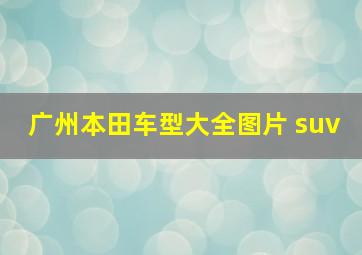 广州本田车型大全图片 suv